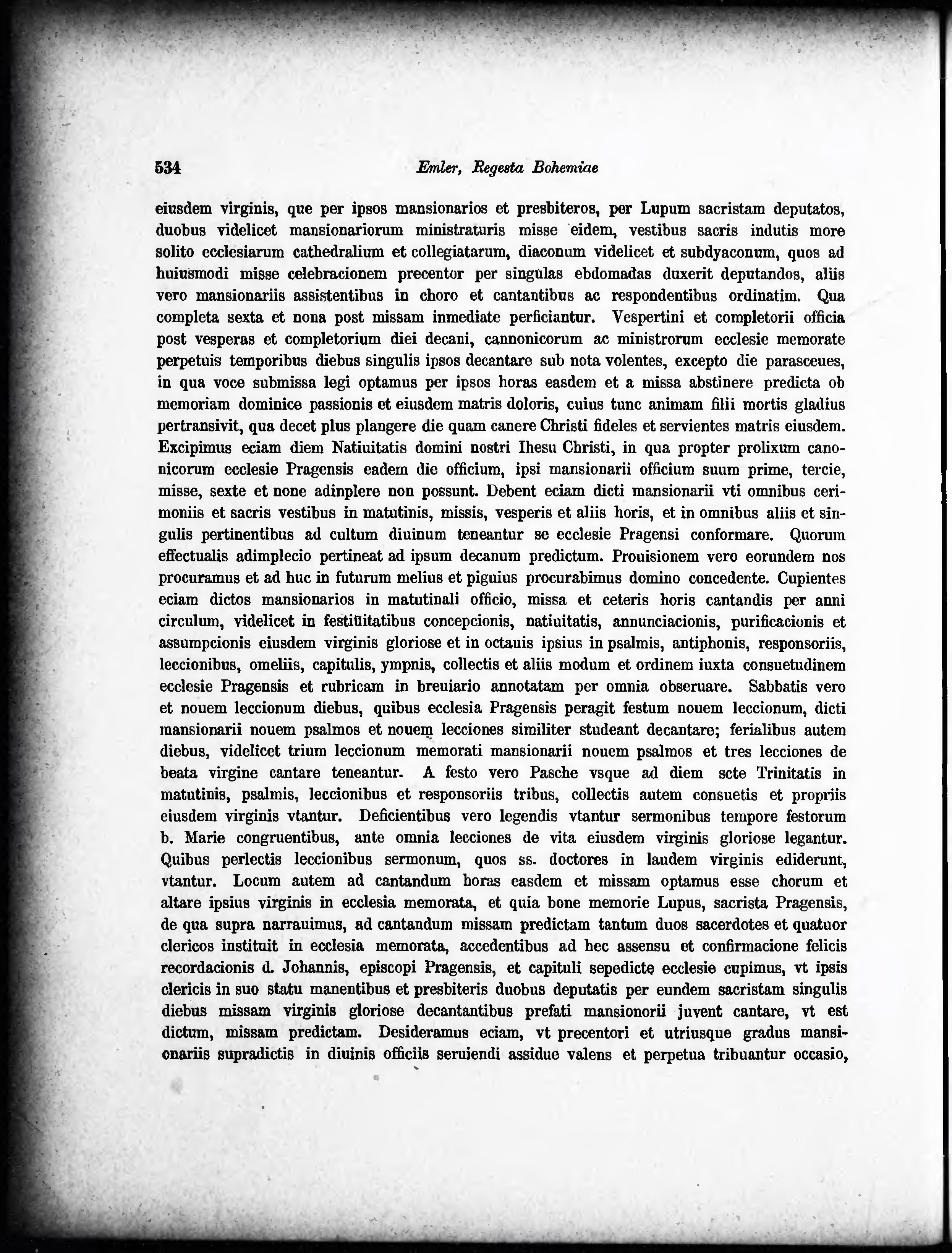 534 Emler, Regesta Bohemiae

eiusdem virginis, que per ipsos mansionarios et presbiteros, per Lupum sacristam deputatos, duobus videlicet mansionariorum ministraturis misse eidem, vestibus sacris indutis more solito ecclesiarum cathedralium et collegiatarum, diaconum videlicet et subdyaconum, quos ad huiusmodi misse celebracionem precentor per singulas ebdomadas duxerit deputandos, aliis vero mansionariis assistentibus in choro et cantantibus ac respondentibus ordinatim. Qua completa sexta et nona post missam inmediate perficiantur. Vespertini et completorii officia post vesperas et completorium diei decani, cannonicorum ac ministrorum ecclesie memorate perpetuis temporibus diebus singulis ipsos decantare sub nota volentes, excepto die parasceues, in qua voce submissa legi optamus per ipsos horas easdem et a missa abstinere predicta ob memoriam dominice passionis et eiusdem matris doloris, cuius tunc animam filii mortis gladius pertransivit, qua decet plus plangere die quam canere Christi fideles et servientes matris eiusdem. Excipimus eciam diem Natiuitatis domini nostri Ihesu Christi, in qua propter prolixum canonicorum ecclesie Pragensis eadem die officium, ipsi mansionarii officium suum prime, tercie, misse, sexte et none adinplere non possunt. Debent eciam dicti mansionarii vti omnibus cerimoniis et sacris vestibus in matutinis, missis, vesperis et aliis horis, et in omnibus aliis et singulis pertinentibus ad cultum diuinum teneantur se ecclesie Pragensi conformare. Quorum effectualis adimplecio pertineat ad ipsum decanum predictum. Prouisionem vero eorundem nos procuramus et ad huc in futurum melius et piguius procurabimus domino concedente. Cupientes eciam dictos mansionarios in matutinali officio, missa et ceteris horis cantandis per anni circulum, videlicet in festiuitatibus concepcionis, natiuitatis, annunciacionis, purificacionis et assumpcionis eiusdem virginis gloriose et in octauis ipsius in psalmis, antiphonis, responsoriis, leccionibus, omeliis, capitulis, ympnis, collectis et aliis modum et ordinem iuxta consuetudinem ecclesie Pragensis et rubricam in breuiario annotatam per omnia obseruare. Sabbatis vero et nouem leccionum diebus, quibus ecclesia Pragensis peragit festum nouem leccionum, dicti mansionarii nouem psalmos et nouem lecciones similiter studeant decantare; ferialibus autem diebus, videlicet trium leccionum memorati mansionarii nouem psalmos et tres lecciones de beata virgine cantare teneantur. A festo vero Pasche vsque ad diem scte Trinitatis in matutinis, psalmis, leccionibus et responsoriis tribus, collectis autem consuetis et propriis eiusdem virginis vtantur. Deficientibus vero legendis vtantur sermonibus tempore festorum b. Marie congruentibus, ante omnia lecciones de vita eiusdem virginis gloriose legantur. Quibus perlectis leccionibus sermonum, quos ss. doctores in laudem virginis ediderunt, vtantur. Locum autem ad cantandum horas easdem et missam optamus esse chorum et altare ipsius virginis in ecclesia memorata, et quia bone memorie Lupus, sacrista Pragensis, de qua supra narrauimus, ad cantandum missam predictam tantum duos sacerdotes et quatuor clericos instituit in ecclesia memorata, accedentibus ad hec assensu et confirmacione felicis recordacionis d. Johannis, episcopi Pragensis, et capituli sepedictę ecclesie cupimus, vt ipsis clericis in suo statu manentibus et presbiteris duobus deputatis per eundem sacristam singulis diebus missam virginis gloriose decantantibus prefati mansionorii juvent cantare, vt est dictum, missam predictam. Desideramus eciam, vt precentori et utriusque gradus mansionariis supradictis in diuinis officiis seruiendi assidue valens et perpetua tribuantur occasio,